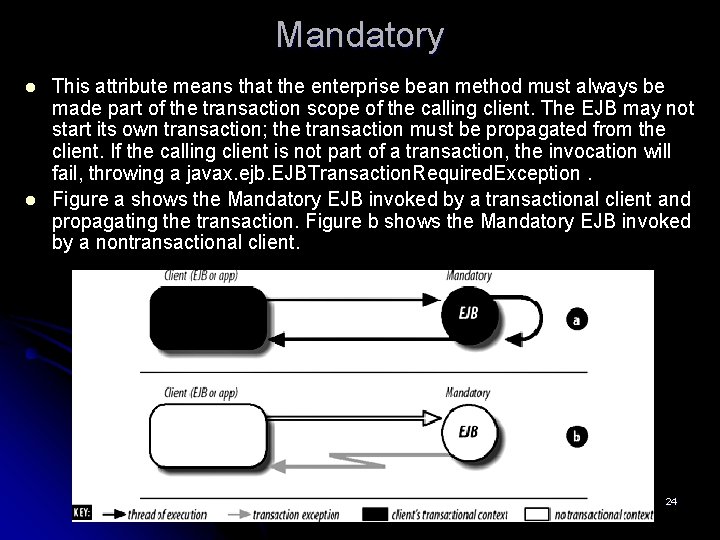 Mandatory

• This attribute means that the enterprise bean method must always be made part of the transaction scope of the calling client. The EJB may not start its own transaction; the transaction must be propagated from the client. If the calling client is not part of a transaction, the invocation will fail, throwing a javax.ejb.EJBTransactionRequiredException .
• Figure a shows the Mandatory EJB invoked by a transactional client and propagating the transaction. Figure b shows the Mandatory EJB invoked by a nontransactional client.

Client (EJB or app)
Mandatory
EJB
a

Client (EJB or app)
Mandatory
EJB
b

KEY: thread of execution transaction exception client's transactional context no transactional context

24